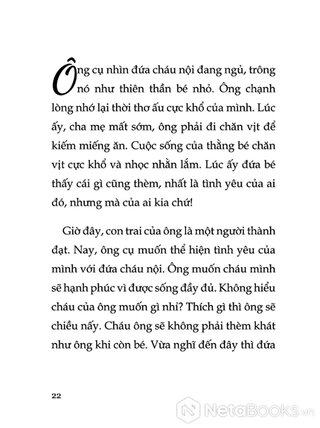 Ông cụ nhìn đứa cháu nội đang ngủ, trông nó như thiên thần bé nhỏ. Ông chạnh lòng nhớ lại thời thơ ấu cực khổ của mình. Lúc ấy, cha mẹ mất sớm, ông phải đi chăn vịt để kiếm miếng ăn. Cuộc sống của thằng bé chăn vịt cực khổ và nhọc nhằn lắm. Lúc ấy đứa bé thấy cái gì cũng thèm, nhất là tình yêu của ai đó, nhưng mà của ai kia chứ!

Giờ đây, con trai của ông là một người thành đạt. Nay, ông cụ muốn thể hiện tình yêu của mình với đứa cháu nội. Ông muốn cháu mình sẽ hạnh phúc vì được sống đầy đủ. Không hiểu cháu của ông muốn gì nhỉ? Thích gì thì ông sẽ chiều nấy. Cháu ông sẽ không phải thèm khát như ông khi còn bé. Vừa nghĩ đến đây thì đứa

22

NetaBooks.vn